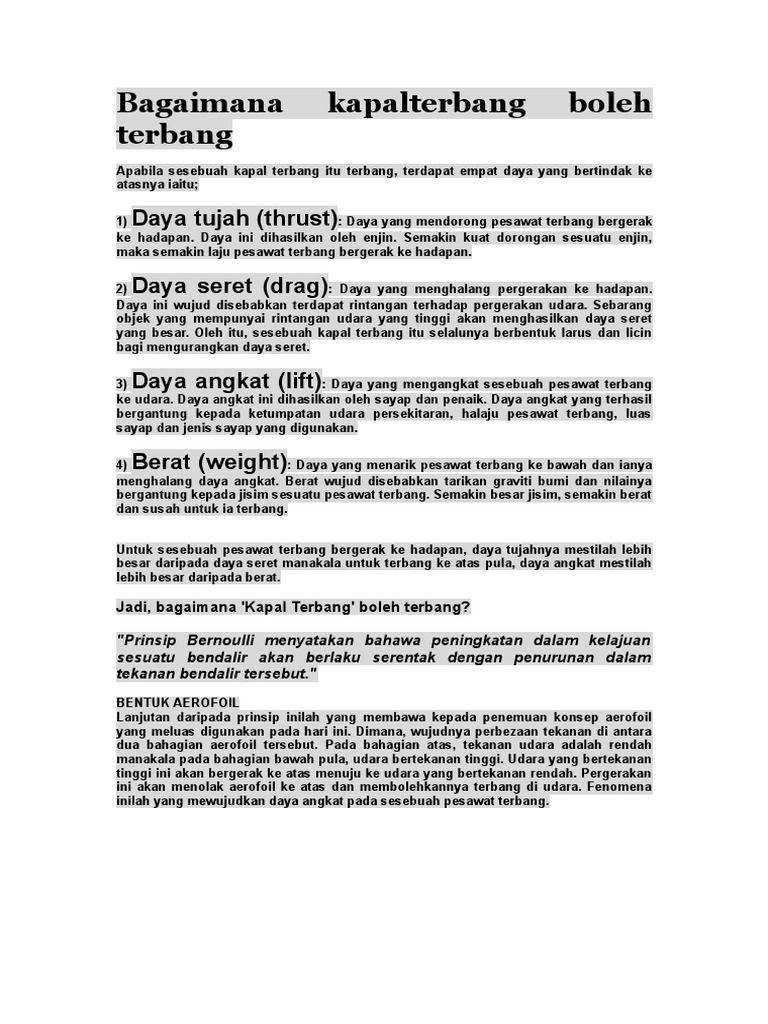 Bagaimana kapalterbang boleh terbang

Apabila sesebuah kapal terbang itu terbang, terdapat empat daya yang bertindak ke atasnya iaitu;

1) Daya tujah (thrust): Daya yang mendorong pesawat terbang bergerak ke hadapan. Daya ini dihasilkan oleh enjin. Semakin kuat dorongan sesuatu enjin, maka semakin laju pesawat terbang bergerak ke hadapan.

2) Daya seret (drag): Daya yang menghalang pergerakan ke hadapan. Daya ini wujud disebabkan terdapat rintangan terhadap pergerakan udara. Sebarang objek yang mempunyai rintangan udara yang tinggi akan menghasilkan daya seret yang besar. Oleh itu, sesebuah kapal terbang itu selalunya berbentuk larus dan licin bagi mengurangkan daya seret.

3) Daya angkat (lift): Daya yang mengangkat sesebuah pesawat terbang ke udara. Daya angkat ini dihasilkan oleh sayap dan penaik. Daya angkat yang terhasil bergantung kepada ketumpatan udara persekitaran, halaju pesawat terbang, luas sayap dan jenis sayap yang digunakan.

4) Berat (weight): Daya yang menarik pesawat terbang ke bawah dan ianya menghalang daya angkat. Berat wujud disebabkan tarikan graviti bumi dan nilainya bergantung kepada jisim sesuatu pesawat terbang. Semakin besar jisim, semakin berat dan susah untuk ia terbang.

Untuk sesebuah pesawat terbang bergerak ke hadapan, daya tujahnya mestilah lebih besar daripada daya seret manakala untuk terbang ke atas pula, daya angkat mestilah lebih besar daripada berat.

Jadi, bagaimana 'Kapal Terbang' boleh terbang?

"Prinsip Bernoulli menyatakan bahawa peningkatan dalam kelajuan sesuatu bendalir akan berlaku serentak dengan penurunan dalam tekanan bendalir tersebut."

BENTUK AEROFOIL
Lanjutan daripada prinsip inilah yang membawa kepada penemuan konsep aerofoil yang meluas digunakan pada hari ini. Dimana, wujudnya perbezaan tekanan di antara dua bahagian aerofoil tersebut. Pada bahagian atas, tekanan udara adalah rendah manakala pada bahagian bawah pula, udara bertekanan tinggi. Udara yang bertekanan tinggi ini akan bergerak ke atas menuju ke udara yang bertekanan rendah. Pergerakan ini akan menolak aerofoil ke atas dan membolehkannya terbang di udara. Fenomena inilah yang mewujudkan daya angkat pada sesebuah pesawat terbang.